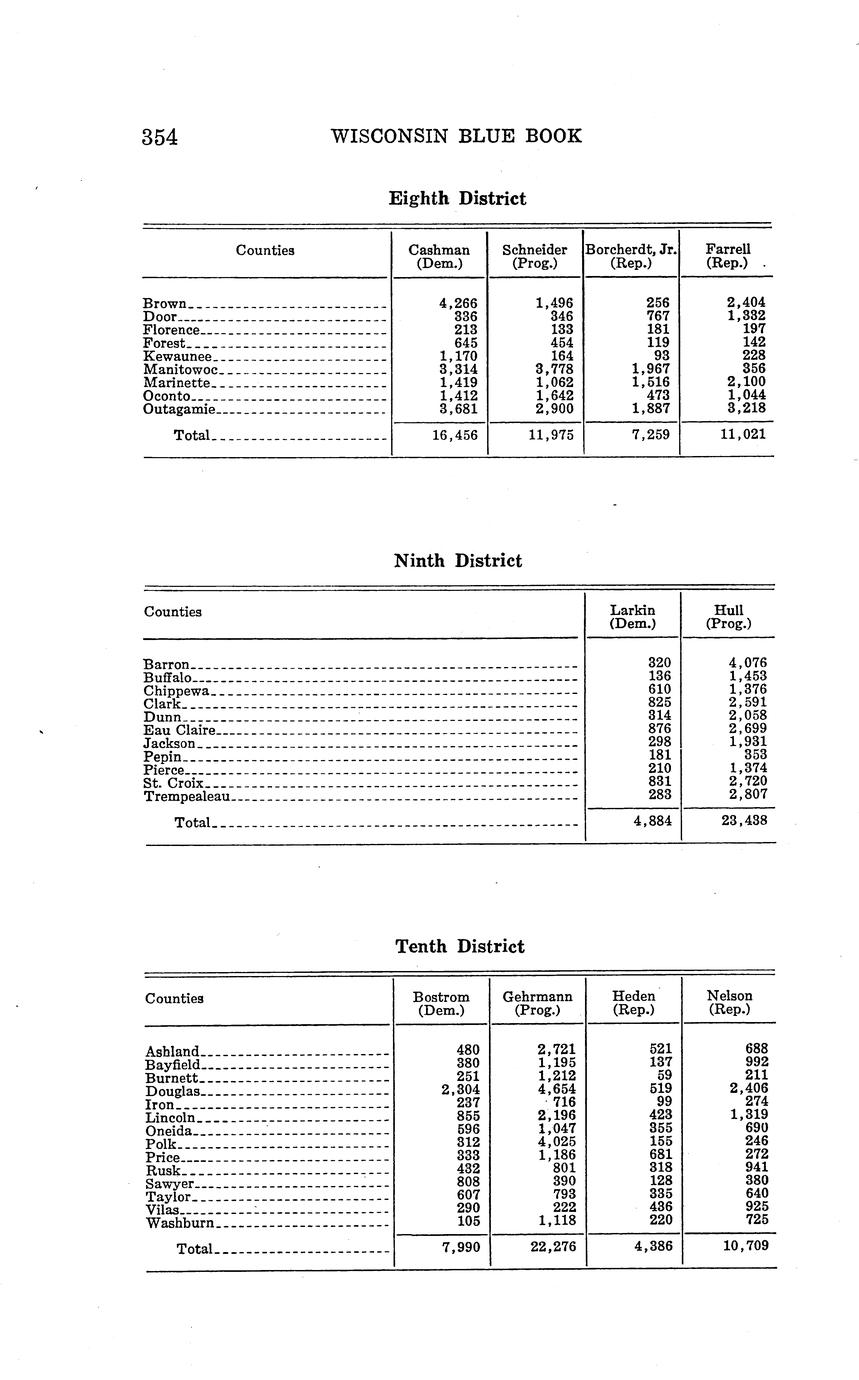 354 WISCONSIN BLUE BOOK

Eighth District

| Counties | Cashman (Dem.) | Schneider (Prog.) | Borcherdt, Jr. (Rep.) | Farrell (Rep.) |
|---|---|---|---|---|
| Brown | 4,266 | 1,496 | 256 | 2,404 |
| Door | 336 | 346 | 767 | 1,332 |
| Florence | 213 | 133 | 181 | 197 |
| Forest | 645 | 454 | 119 | 142 |
| Kewaunee | 1,170 | 164 | 93 | 228 |
| Manitowoc | 3,314 | 3,778 | 1,967 | 356 |
| Marinette | 1,419 | 1,062 | 1,516 | 2,100 |
| Oconto | 1,412 | 1,642 | 473 | 1,044 |
| Outagamie | 3,681 | 2,900 | 1,887 | 3,218 |
| Total | 16,456 | 11,975 | 7,259 | 11,021 |

Ninth District

| Counties | Larkin (Dem.) | Hull (Prog.) |
|---|---|---|
| Barron | 320 | 4,076 |
| Buffalo | 136 | 1,453 |
| Chippewa | 610 | 1,376 |
| Clark | 825 | 2,591 |
| Dunn | 314 | 2,058 |
| Eau Claire | 876 | 2,699 |
| Jackson | 298 | 1,931 |
| Pepin | 181 | 353 |
| Pierce | 210 | 1,374 |
| St. Croix | 831 | 2,720 |
| Trempealeau | 283 | 2,807 |
| Total | 4,884 | 23,438 |

Tenth District

| Counties | Bostrom (Dem.) | Gehrmann (Prog.) | Heden (Rep.) | Nelson (Rep.) |
|---|---|---|---|---|
| Ashland | 480 | 2,721 | 521 | 688 |
| Bayfield | 380 | 1,195 | 137 | 992 |
| Burnett | 251 | 1,212 | 59 | 211 |
| Douglas | 2,304 | 4,654 | 519 | 2,406 |
| Iron | 237 | 716 | 99 | 274 |
| Lincoln | 855 | 2,196 | 423 | 1,319 |
| Oneida | 596 | 1,047 | 355 | 690 |
| Polk | 312 | 4,025 | 155 | 246 |
| Price | 333 | 1,186 | 681 | 272 |
| Rusk | 432 | 801 | 318 | 941 |
| Sawyer | 808 | 390 | 128 | 380 |
| Taylor | 607 | 793 | 335 | 640 |
| Vilas | 290 | 222 | 436 | 925 |
| Washburn | 105 | 1,118 | 220 | 725 |
| Total | 7,990 | 22,276 | 4,386 | 10,709 |